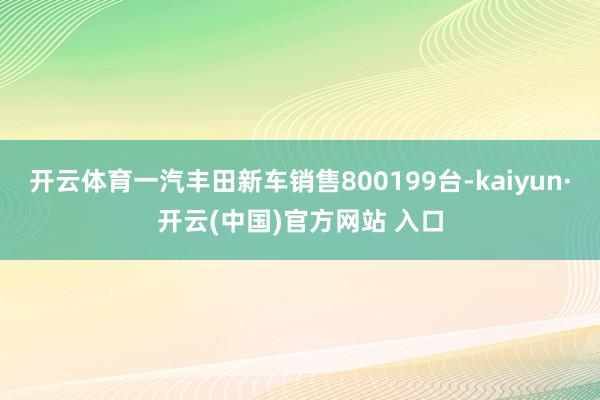 开云体育一汽丰田新车销售800199台-kaiyun·开云(中国)官方网站 入口